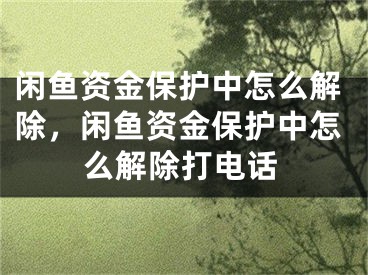 闲鱼资金保护中怎么解除，闲鱼资金保护中怎么解除打电话